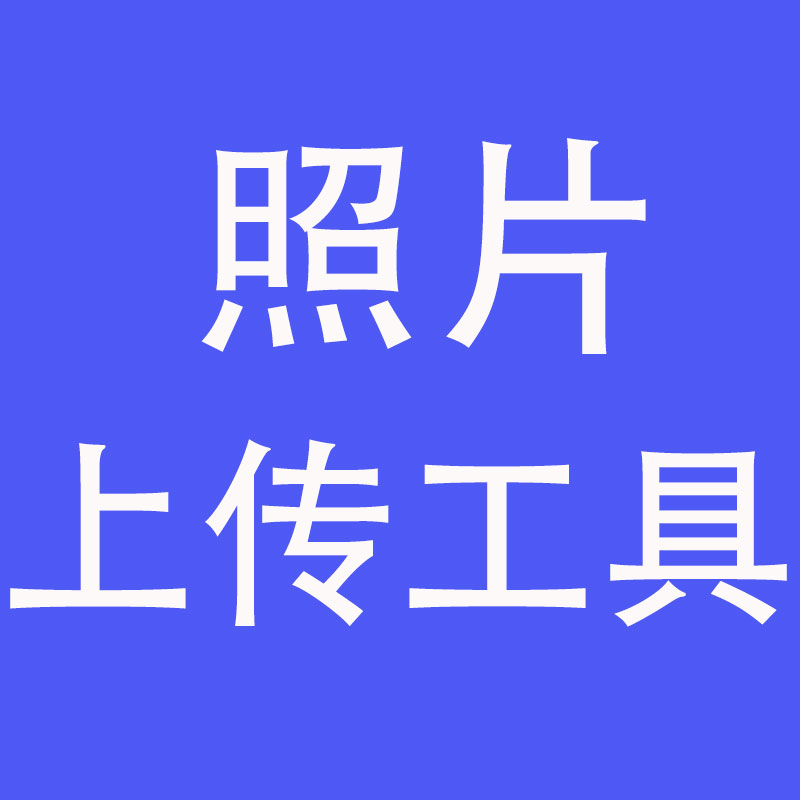 照片
上传工具